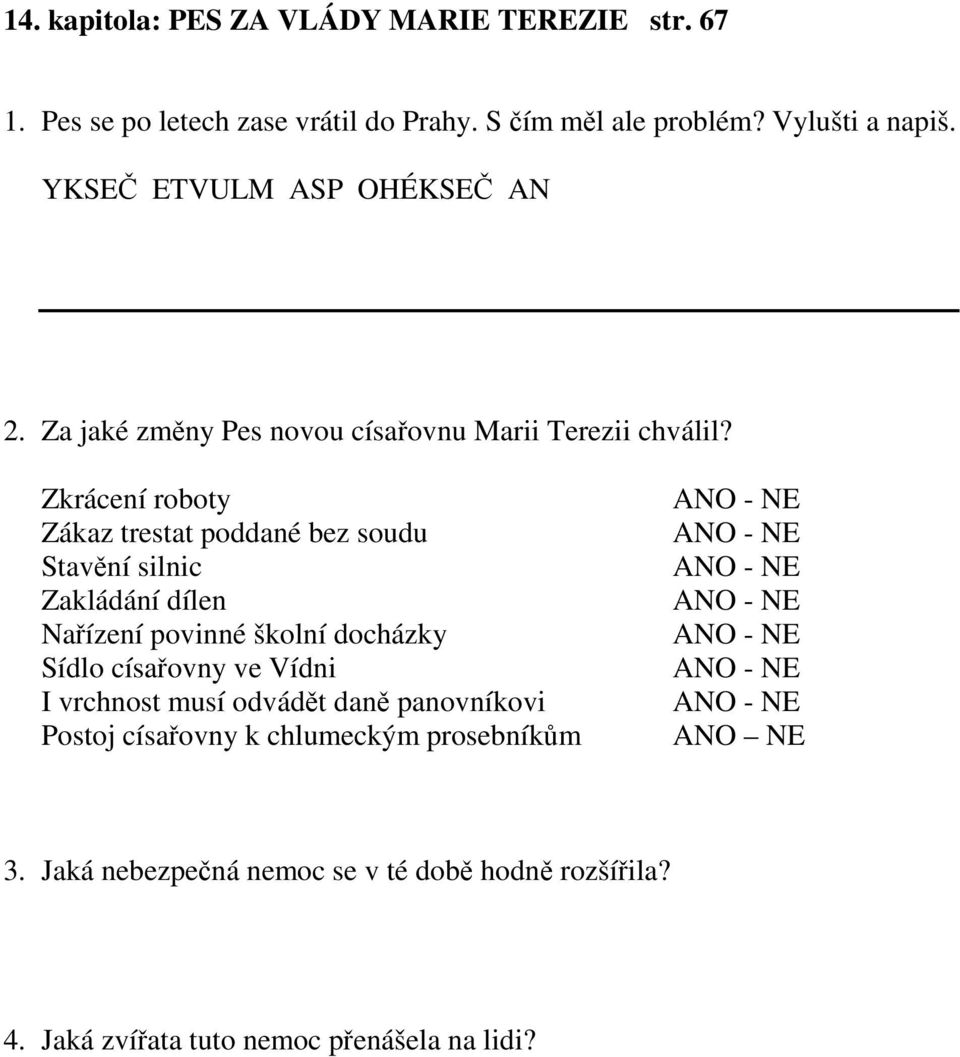 14. kapitola: PES ZA VLÁDY MARIE TEREZIE str. 67

1. Pes se po letech zase vrátil do Prahy. S čím měl ale problém? Vylušti a napiš.

YKSEČ ETVULM ASP OHÉKSEČ AN

2. Za jaké změny Pes novou císařovnu Marii Terezii chválil?

| | |
|---|---|
| Zkrácení roboty | ANO - NE |
| Zákaz trestat poddané bez soudu | ANO - NE |
| Stavění silnic | ANO - NE |
| Zakládání dílen | ANO - NE |
| Nařízení povinné školní docházky | ANO - NE |
| Sídlo císařovny ve Vídni | ANO - NE |
| I vrchnost musí odvádět daně panovníkovi | ANO - NE |
| Postoj císařovny k chlumeckým prosebníkům | ANO – NE |

3. Jaká nebezpečná nemoc se v té době hodně rozšířila?

4. Jaká zvířata tuto nemoc přenášela na lidi?